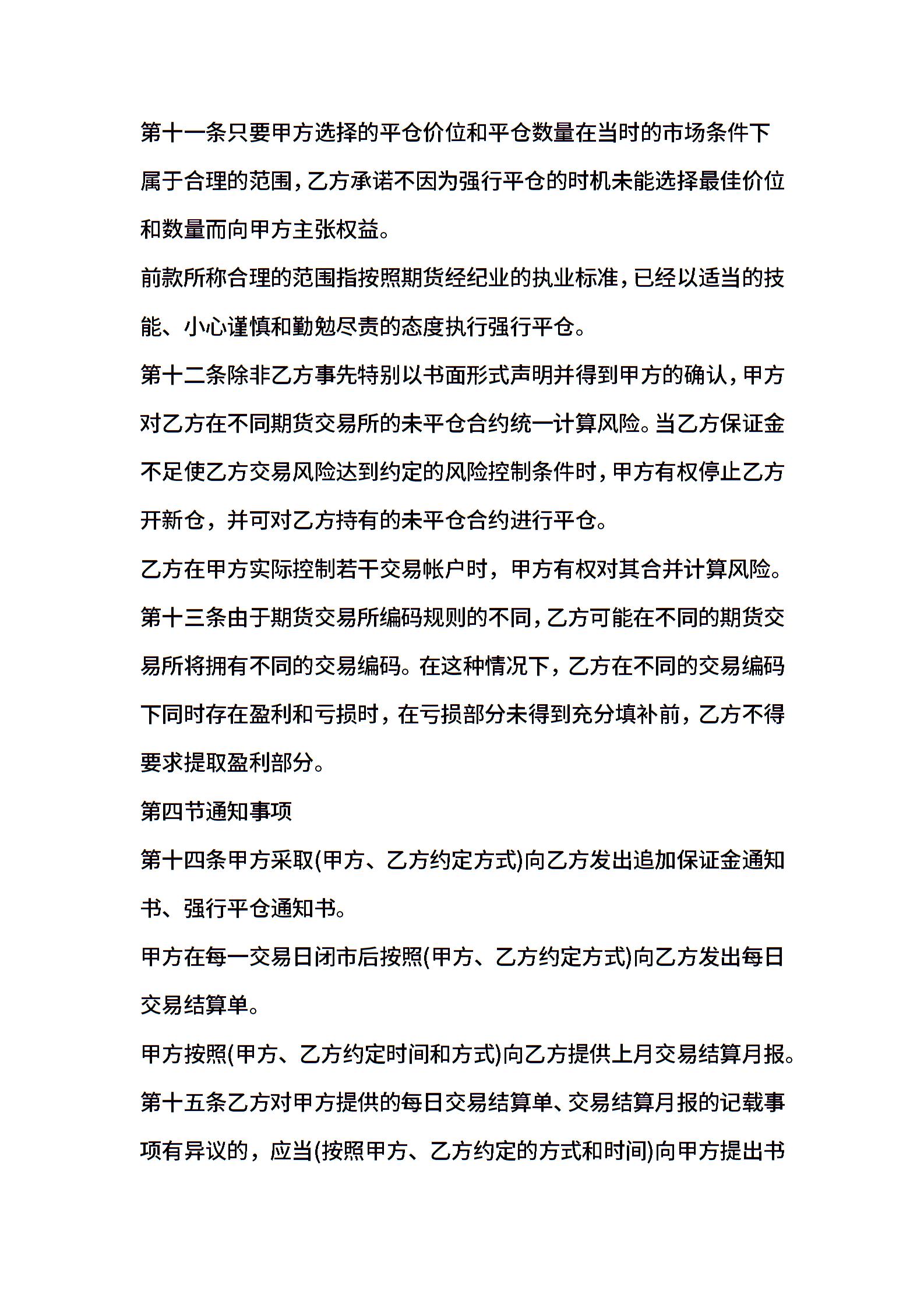 第十一条只要甲方选择的平仓价位和平仓数量在当时的市场条件下属于合理的范围，乙方承诺不因为强行平仓的时机未能选择最佳价位和数量而向甲方主张权益。

前款所称合理的范围指按照期货经纪业的执业标准，已经以适当的技能、小心谨慎和勤勉尽责的态度执行强行平仓。

第十二条除非乙方事先特别以书面形式声明并得到甲方的确认，甲方对乙方在不同期货交易所的未平仓合约统一计算风险。当乙方保证金不足使乙方交易风险达到约定的风险控制条件时，甲方有权停止乙方开新仓，并可对乙方持有的未平仓合约进行平仓。

乙方在甲方实际控制若干交易帐户时，甲方有权对其合并计算风险。

第十三条由于期货交易所编码规则的不同，乙方可能在不同的期货交易所将拥有不同的交易编码。在这种情况下，乙方在不同的交易编码下同时存在盈利和亏损时，在亏损部分未得到充分填补前，乙方不得要求提取盈利部分。

第四节通知事项

第十四条甲方采取(甲方、乙方约定方式)向乙方发出追加保证金通知书、强行平仓通知书。

甲方在每一交易日闭市后按照(甲方、乙方约定方式)向乙方发出每日交易结算单。

甲方按照(甲方、乙方约定时间和方式)向乙方提供上月交易结算月报。

第十五条乙方对甲方提供的每日交易结算单、交易结算月报的记载事项有异议的，应当(按照甲方、乙方约定的方式和时间)向甲方提出书